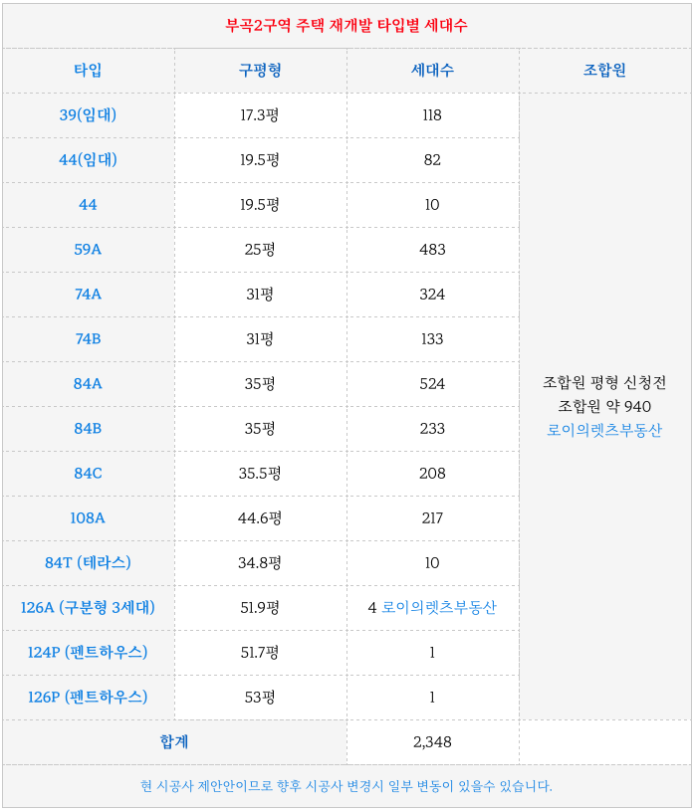 부곡2구역 주택 재개발 타입별 세대수

| 타입 | 구평형 | 세대수 | 조합원 |
|---|---|---|---|
| 39(임대) | 17.3평 | 118 | 조합원 평형 신청전 조합원 약 940 로이의렛츠부동산 |
| 44(임대) | 19.5평 | 82 | |
| 44 | 19.5평 | 10 | |
| 59A | 25평 | 483 | |
| 74A | 31평 | 324 | |
| 74B | 31평 | 133 | |
| 84A | 35평 | 524 | |
| 84B | 35평 | 233 | |
| 84C | 35.5평 | 208 | |
| 108A | 44.6평 | 217 | |
| 84T (테라스) | 34.8평 | 10 | |
| 126A (구분형 3세대) | 51.9평 | 4 로이의렛츠부동산 | |
| 124P (펜트하우스) | 51.7평 | 1 | |
| 126P (펜트하우스) | 53평 | 1 | |
| 합계 | | 2,348 | |

현 시공사 제안안이므로 향후 시공사 변경시 일부 변동이 있을수 있습니다.